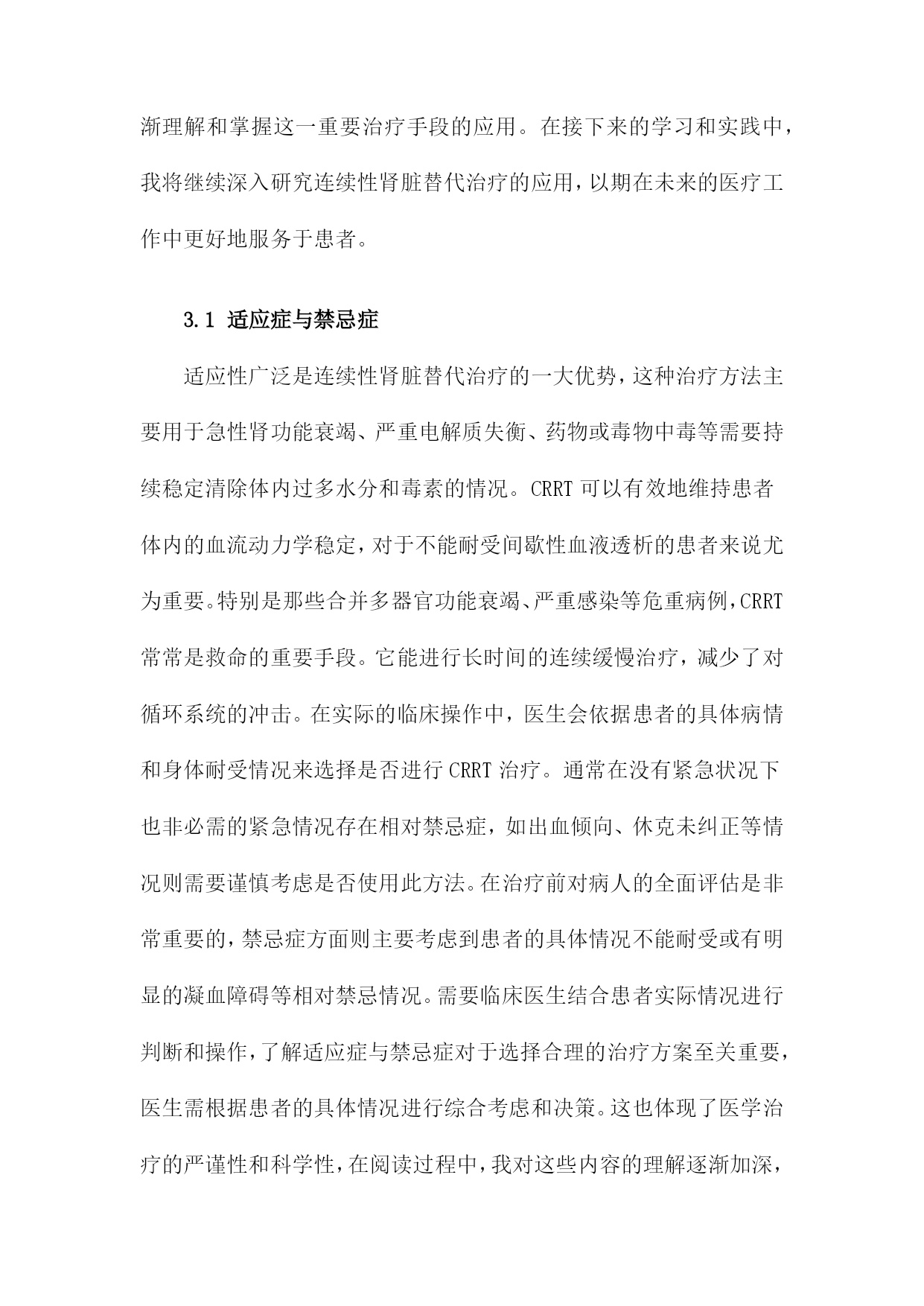 渐理解和掌握这一重要治疗手段的应用。在接下来的学习和实践中，我将继续深入研究连续性肾脏替代治疗的应用，以期在未来的医疗工作中更好地服务于患者。

3.1 适应症与禁忌症

适应性广泛是连续性肾脏替代治疗的一大优势，这种治疗方法主要用于急性肾功能衰竭、严重电解质失衡、药物或毒物中毒等需要持续稳定清除体内过多水分和毒素的情况。CRRT 可以有效地维持患者体内的血流动力学稳定，对于不能耐受间歇性血液透析的患者来说尤为重要。特别是那些合并多器官功能衰竭、严重感染等危重病例，CRRT 常常是救命的重要手段。它能进行长时间的连续缓慢治疗，减少了对循环系统的冲击。在实际的临床操作中，医生会依据患者的具体病情和身体耐受情况来选择是否进行 CRRT 治疗。通常在没有紧急状况下也非必需的紧急情况存在相对禁忌症，如出血倾向、休克未纠正等情况则需要谨慎考虑是否使用此方法。在治疗前对病人的全面评估是非常重要的，禁忌症方面则主要考虑到患者的具体情况不能耐受或有明显的凝血障碍等相对禁忌情况。需要临床医生结合患者实际情况进行判断和操作，了解适应症与禁忌症对于选择合理的治疗方案至关重要，医生需根据患者的具体情况进行综合考虑和决策。这也体现了医学治疗的严谨性和科学性，在阅读过程中，我对这些内容的理解逐渐加深，